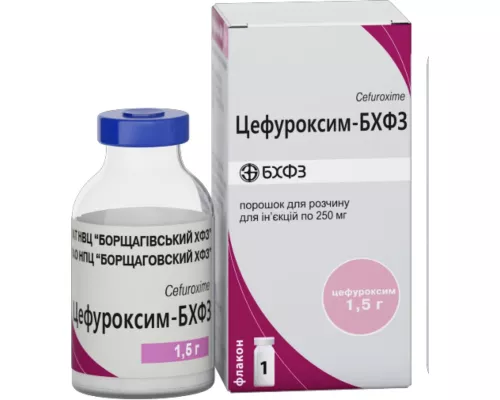 Cefuroxime
Цефуроксим-БХФЗ

БХФЗ

порошок для розчину для ін'єкцій по 250 мг

цефуроксим
1,5 г

флакон
1

АТ НВЦ "БОРЩАГІВСЬКИЙ ХФЗ"
АО НПЦ "БОРЩАГОВСКИЙ ХФЗ"

Cefuroxime
Цефуроксим-БХФЗ
1,5 г